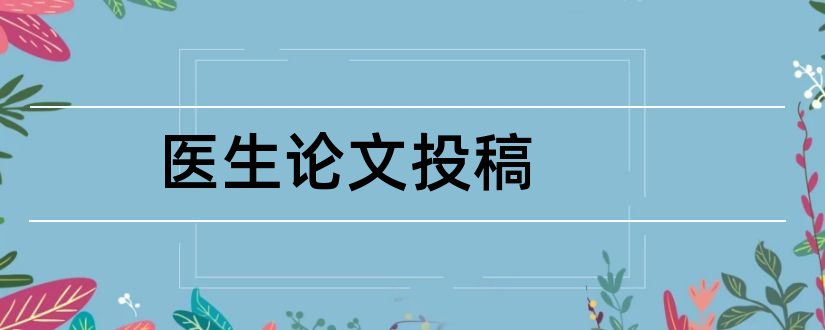 医生论文投稿